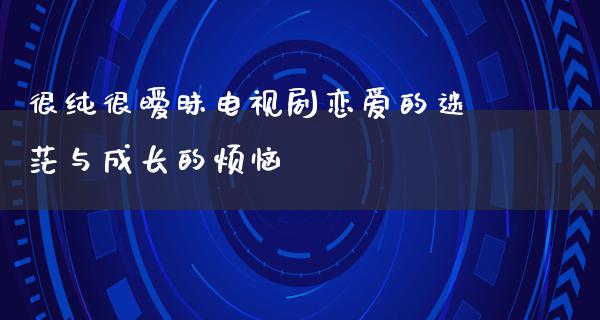 很纯很暧昧电视剧恋爱的迷茫与成长的烦恼